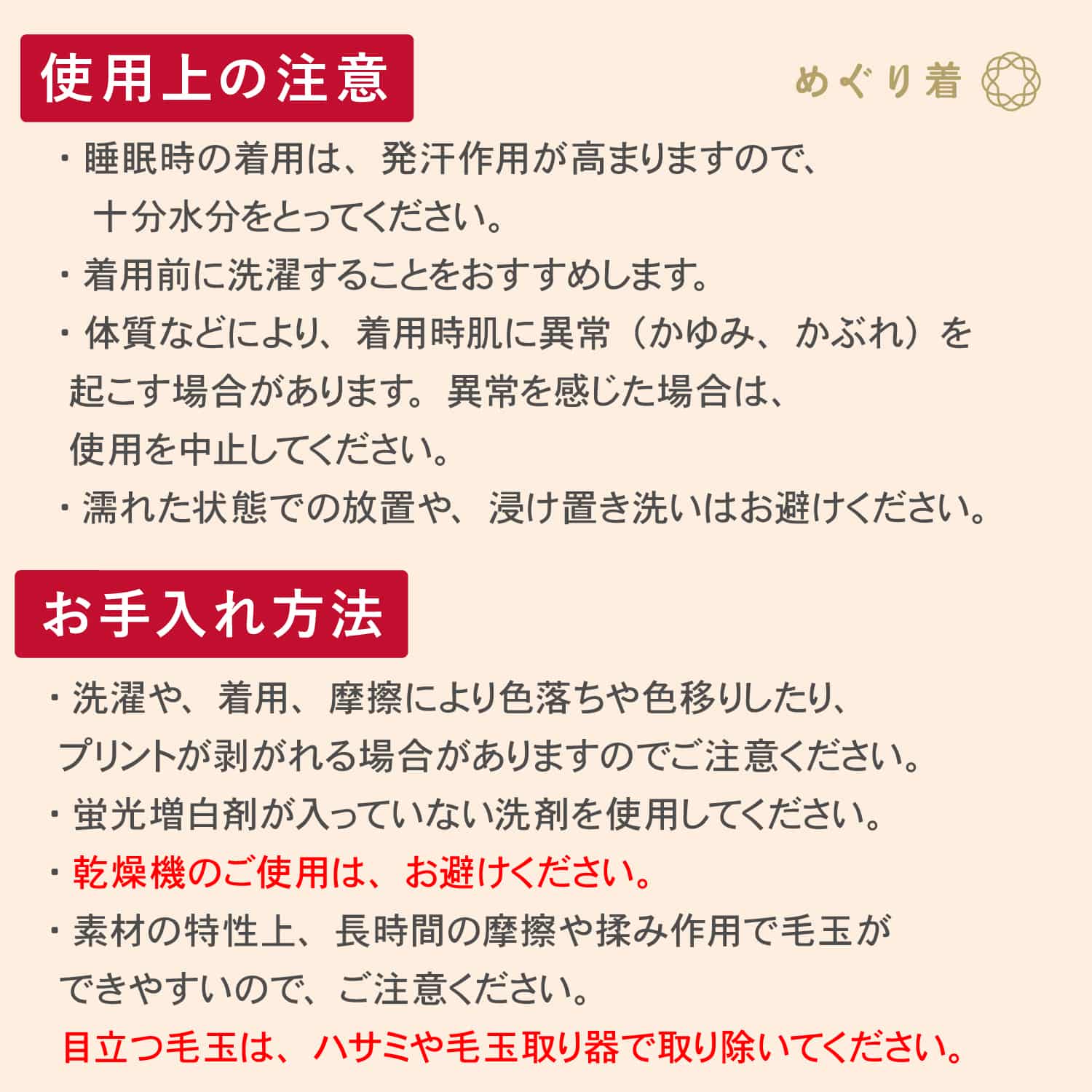 使用上の注意

めぐり着

・睡眠時の着用は、発汗作用が高まりますので、十分水分をとってください。
・着用前に洗濯することをおすすめします。
・体質などにより、着用時肌に異常（かゆみ、かぶれ）を起こす場合があります。異常を感じた場合は、使用を中止してください。
・濡れた状態での放置や、浸け置き洗いはお避けください。

お手入れ方法

・洗濯や、着用、摩擦により色落ちや色移りしたり、プリントが剥がれる場合がありますのでご注意ください。
・蛍光増白剤が入っていない洗剤を使用してください。
・乾燥機のご使用は、お避けください。
・素材の特性上、長時間の摩擦や揉み作用で毛玉ができやすいので、ご注意ください。
目立つ毛玉は、ハサミや毛玉取り器で取り除いてください。